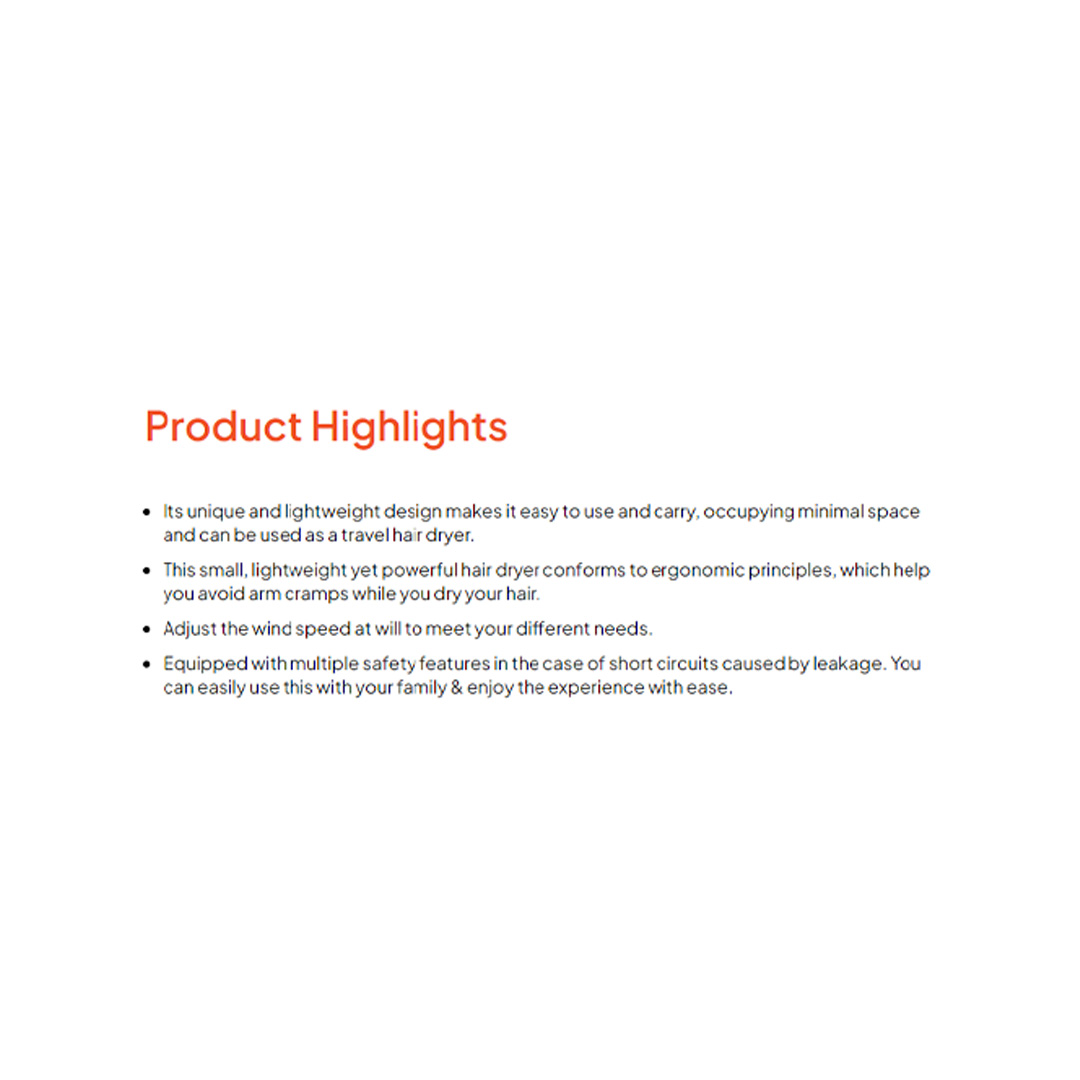 Product Highlights

• Its unique and lightweight design makes it easy to use and carry, occupying minimal space and can be used as a travel hair dryer.
• This small, lightweight yet powerful hair dryer conforms to ergonomic principles, which help you avoid arm cramps while you dry your hair.
• Adjust the wind speed at will to meet your different needs.
• Equipped with multiple safety features in the case of short circuits caused by leakage. You can easily use this with your family & enjoy the experience with ease.